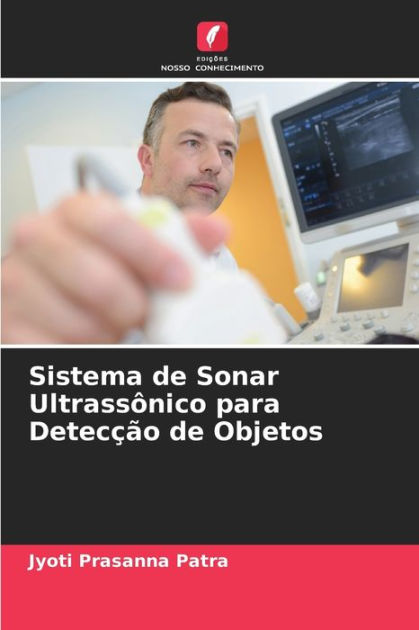 EDIÇÕES
NOSSO CONHECIMENTO

Sistema de Sonar Ultrassônico para Detecção de Objetos

Jyoti Prasanna Patra